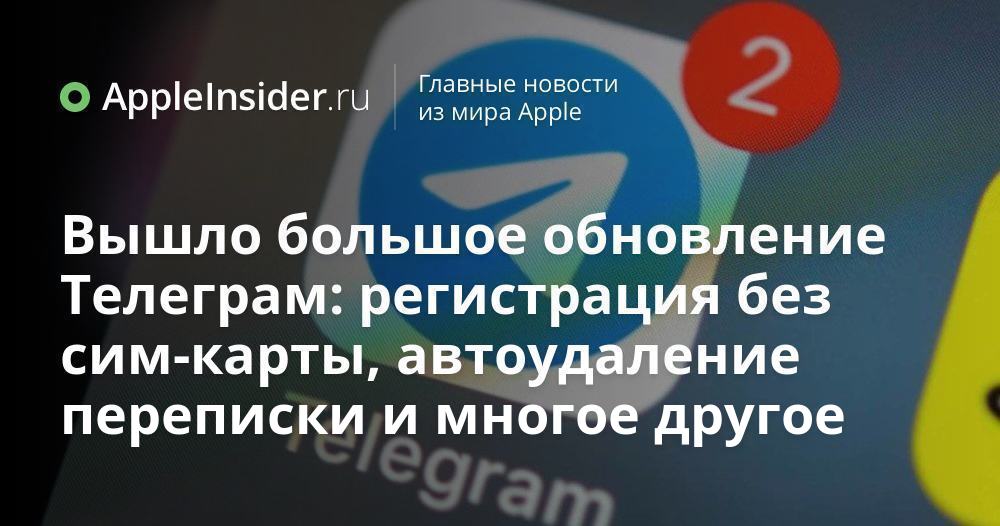 AppleInsider.ru

Главные новости из мира Apple

2

Вышло большое обновление Телеграм: регистрация без сим-карты, автоудаление переписки и многое другое

Telegram